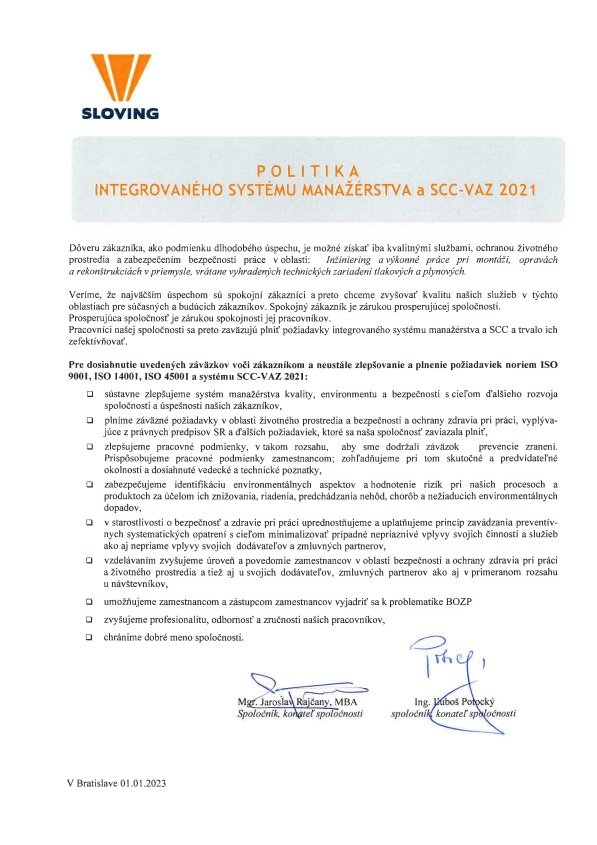 SLOVING

POLITIKA
INTEGROVANÉHO SYSTÉMU MANAŽÉRSTVA a SCC-VAZ 2021

Dôveru zákazníka, ako podmienku dlhodobého úspechu, je možné získať iba kvalitnými službami, ochranou životného prostredia a zabezpečením bezpečnosti práce v oblasti: Inžiniering a výkonné práce pri montáži, opravách a rekonštrukciách v priemysle, vrátane vyhradených technických zariadení tlakových a plynových.

Veríme, že najväčším úspechom sú spokojní zákazníci a preto chceme zvyšovať kvalitu našich služieb v týchto oblastiach pre súčasných a budúcich zákazníkov. Spokojný zákazník je zárukou prosperujúcej spoločnosti.
Prosperujúca spoločnosť je zárukou spokojnosti jej pracovníkov.
Pracovníci našej spoločnosti sa preto zaväzujú plniť požiadavky integrovaného systému manažérstva a SCC a trvalo ich zefektívňovať.

Pre dosiahnutie uvedených záväzkov voči zákazníkom a neustále zlepšovanie a plnenie požiadaviek noriem ISO 9001, ISO 14001, ISO 45001 a systému SCC-VAZ 2021:

❑ sústavne zlepšujeme systém manažérstva kvality, environmentu a bezpečnosti s cieľom ďalšieho rozvoja spoločnosti a úspešnosti našich zákazníkov,

❑ plníme záväzné požiadavky v oblasti životného prostredia a bezpečnosti a ochrany zdravia pri práci, vyplývajúce z právnych predpisov SR a ďalších požiadaviek, ktoré sa naša spoločnosť zaviazala plniť,

❑ zlepšujeme pracovné podmienky, v takom rozsahu, aby sme dodržali záväzok prevencie zranení. Prispôsobujeme pracovné podmienky zamestnancom; zohľadňujeme pri tom skutočné a predvídateľné okolnosti a dosiahnuté vedecké a technické poznatky,

❑ zabezpečujeme identifikáciu environmentálnych aspektov a hodnotenie rizík pri našich procesoch a produktoch za účelom ich znižovania, riadenia, predchádzania nehôd, chorôb a nežiaducich environmentálnych dopadov,

❑ v starostlivosti o bezpečnosť a zdravie pri práci uprednostňujeme a uplatňujeme princíp zavádzania preventívnych systematických opatrení s cieľom minimalizovať prípadné nepriaznivé vplyvy svojich činností a služieb ako aj nepriame vplyvy svojich dodávateľov a zmluvných partnerov,

❑ vzdelávaním zvyšujeme úroveň a povedomie zamestnancov v oblasti bezpečnosti a ochrany zdravia pri práci a životného prostredia a tiež aj u svojich dodávateľov, zmluvných partnerov ako aj v primeranom rozsahu u návštevníkov,

❑ umožňujeme zamestnancom a zástupcom zamestnancov vyjadriť sa k problematike BOZP

❑ zvyšujeme profesionalitu, odbornosť a zručnosti našich pracovníkov,

❑ chránime dobré meno spoločnosti.

Mgr. Jaroslav Rajčany, MBA
Spoločník, konateľ spoločnosti

Ing. Ľuboš Potocký
spoločník, konateľ spoločnosti

V Bratislave 01.01.2023